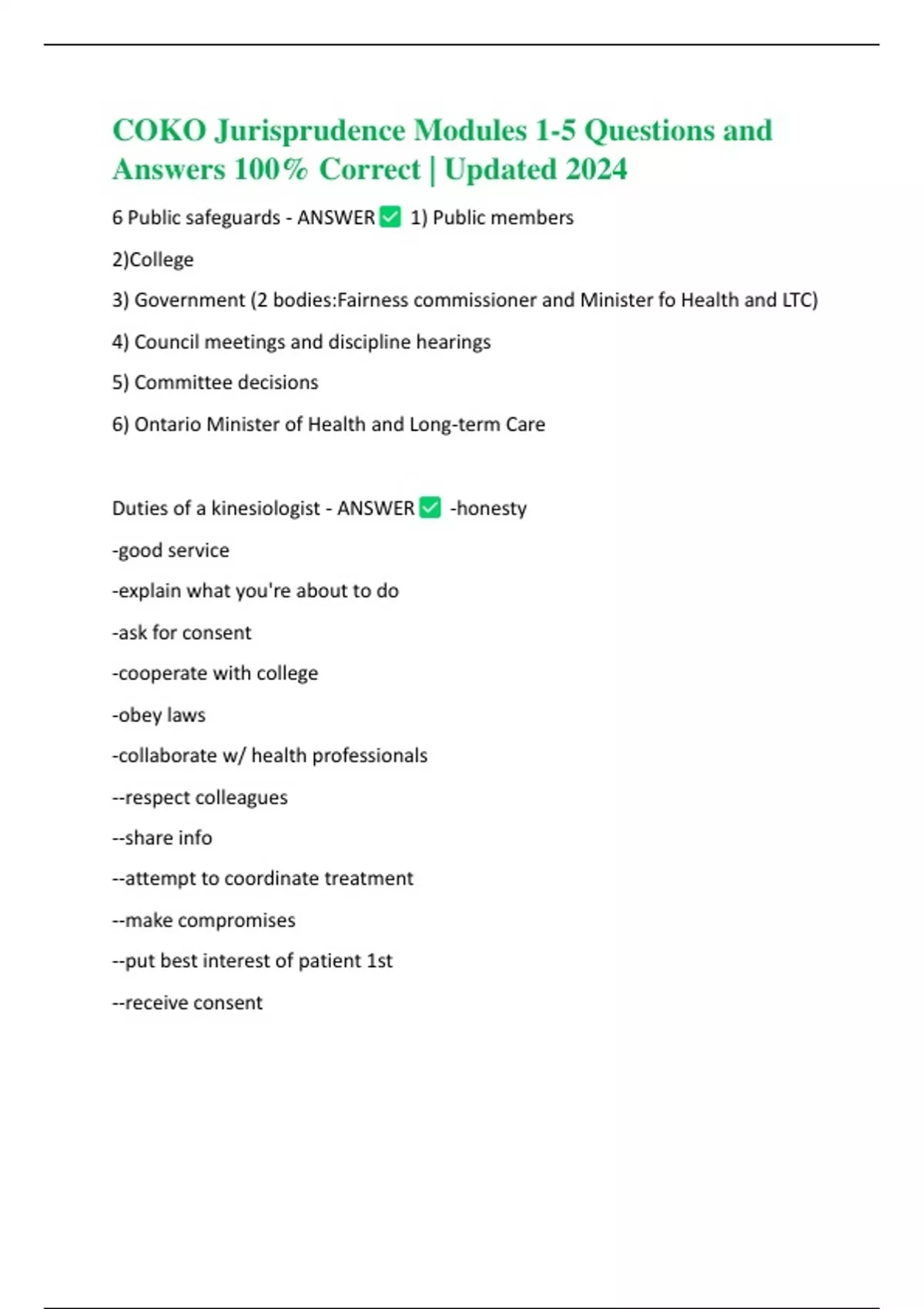 COKO Jurisprudence Modules 1-5 Questions and Answers 100% Correct | Updated 2024

6 Public safeguards - ANSWER ✅ 1) Public members

2)College

3) Government (2 bodies:Fairness commissioner and Minister fo Health and LTC)

4) Council meetings and discipline hearings

5) Committee decisions

6) Ontario Minister of Health and Long-term Care

Duties of a kinesiologist - ANSWER ✅ -honesty

-good service

-explain what you're about to do

-ask for consent

-cooperate with college

-obey laws

-collaborate w/ health professionals

--respect colleagues

--share info

--attempt to coordinate treatment

--make compromises

--put best interest of patient 1st

--receive consent